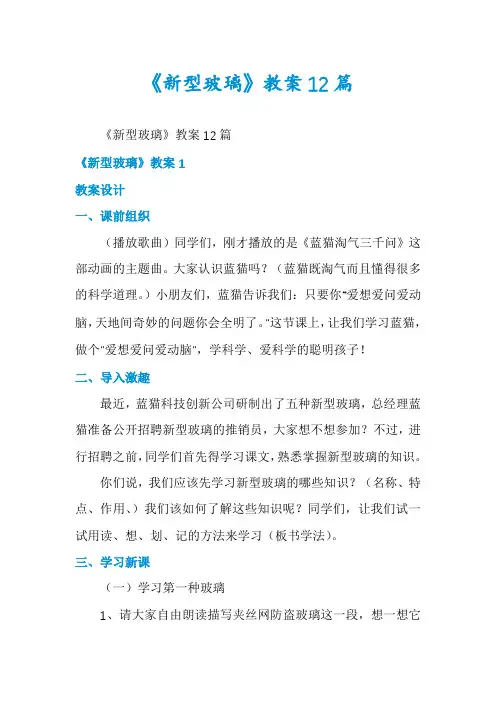 《新型玻璃》教案12篇

《新型玻璃》教案12篇

《新型玻璃》教案1

教案设计

一、课前组织

（播放歌曲）同学们，刚才播放的是《蓝猫淘气三千问》这部动画的主题曲。大家认识蓝猫吗？（蓝猫既淘气而且懂得很多的科学道理。）小朋友们，蓝猫告诉我们：只要你"爱想爱问爱动脑，天地间奇妙的问题你会全明了。"这节课上，让我们学习蓝猫，做个"爱想爱问爱动脑"，学科学、爱科学的聪明孩子！

二、导入激趣

最近，蓝猫科技创新公司研制出了五种新型玻璃，总经理蓝猫准备公开招聘新型玻璃的推销员，大家想不想参加？不过，进行招聘之前，同学们首先得学习课文，熟悉掌握新型玻璃的知识。

你们说，我们应该先学习新型玻璃的哪些知识？（名称、特点、作用、）我们该如何了解这些知识呢？同学们，让我们试一试用读、想、划、记的方法来学习（板书学法）。

三、学习新课

（一）学习第一种玻璃

1、请大家自由朗读描写夹丝网防盗玻璃这一段，想一想它